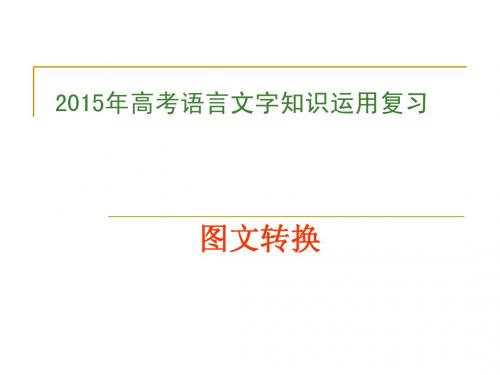 2015年高考语言文字知识运用复习

图文转换